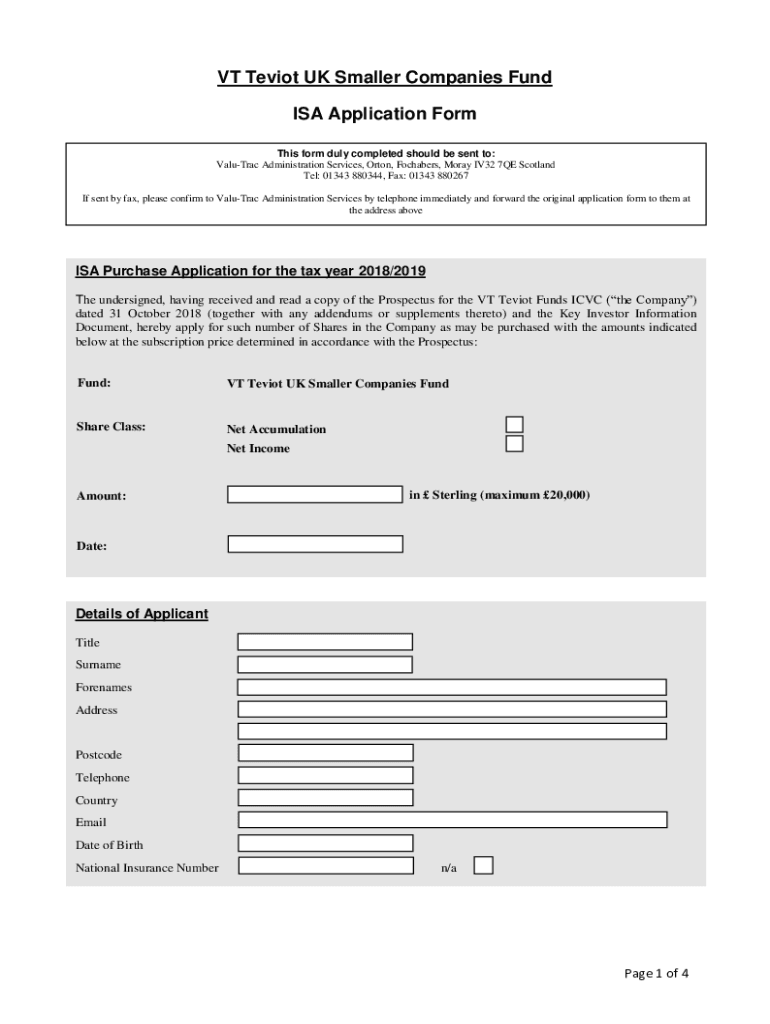 VT Teviot UK Smaller Companies Fund

ISA Application Form

This form duly completed should be sent to:
Valu-Trac Administration Services, Orton, Fochabers, Moray IV32 7QE Scotland
Tel: 01343 880344, Fax: 01343 880267

If sent by fax, please confirm to Valu-Trac Administration Services by telephone immediately and forward the original application form to them at the address above

ISA Purchase Application for the tax year 2018/2019

The undersigned, having received and read a copy of the Prospectus for the VT Teviot Funds ICVC ("the Company") dated 31 October 2018 (together with any addendums or supplements thereto) and the Key Investor Information Document, hereby apply for such number of Shares in the Company as may be purchased with the amounts indicated below at the subscription price determined in accordance with the Prospectus:

Fund: VT Teviot UK Smaller Companies Fund

Share Class: Net Accumulation
Net Income

Amount: in £ Sterling (maximum £20,000)

Date:

Details of Applicant

Title
Surname
Forenames
Address

Postcode
Telephone
Country
Email
Date of Birth
National Insurance Number n/a

Page 1 of 4